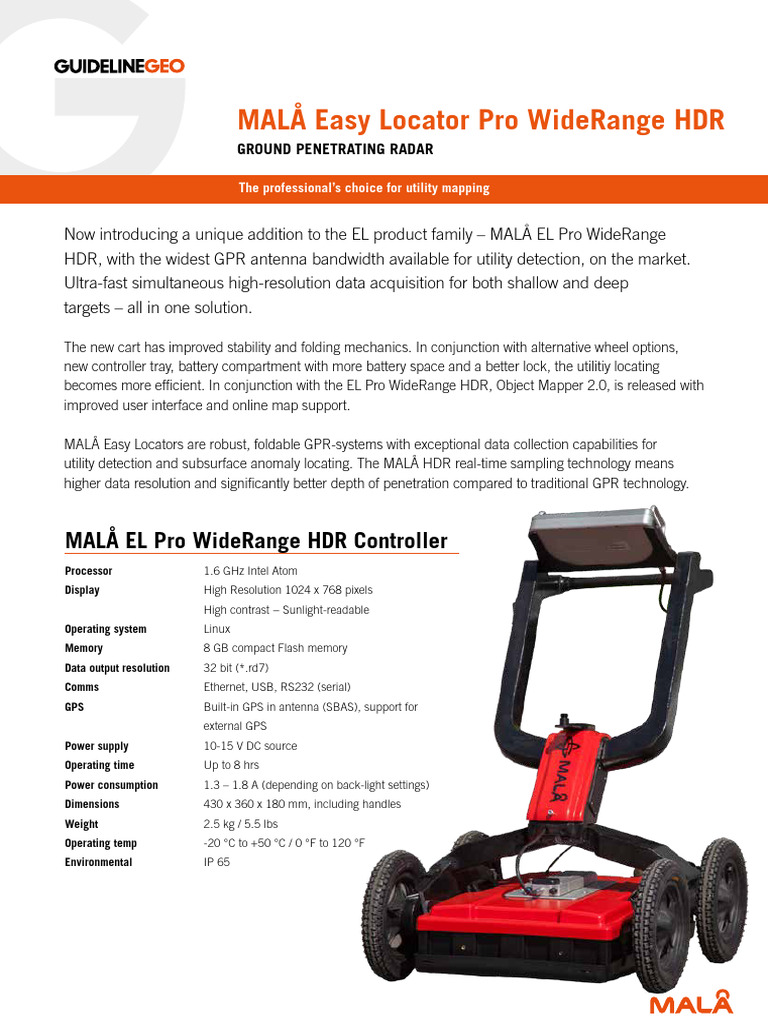 GUIDELINEGEO

MALÅ Easy Locator Pro WideRange HDR

GROUND PENETRATING RADAR

The professional's choice for utility mapping

Now introducing a unique addition to the EL product family – MALÅ EL Pro WideRange HDR, with the widest GPR antenna bandwidth available for utility detection, on the market. Ultra-fast simultaneous high-resolution data acquisition for both shallow and deep targets – all in one solution.

The new cart has improved stability and folding mechanics. In conjunction with alternative wheel options, new controller tray, battery compartment with more battery space and a better lock, the utilitiy locating becomes more efficient. In conjunction with the EL Pro WideRange HDR, Object Mapper 2.0, is released with improved user interface and online map support.

MALÅ Easy Locators are robust, foldable GPR-systems with exceptional data collection capabilities for utility detection and subsurface anomaly locating. The MALÅ HDR real-time sampling technology means higher data resolution and significantly better depth of penetration compared to traditional GPR technology.

MALÅ EL Pro WideRange HDR Controller

| | |
|---|---|
| Processor | 1.6 GHz Intel Atom |
| Display | High Resolution 1024 x 768 pixels High contrast – Sunlight-readable |
| Operating system | Linux |
| Memory | 8 GB compact Flash memory |
| Data output resolution | 32 bit (*.rd7) |
| Comms | Ethernet, USB, RS232 (serial) |
| GPS | Built-in GPS in antenna (SBAS), support for external GPS |
| Power supply | 10-15 V DC source |
| Operating time | Up to 8 hrs |
| Power consumption | 1.3 – 1.8 A (depending on back-light settings) |
| Dimensions | 430 x 360 x 180 mm, including handles |
| Weight | 2.5 kg / 5.5 lbs |
| Operating temp | -20 °C to +50 °C / 0 °F to 120 °F |
| Environmental | IP 65 |

MALÅ

MALÅ